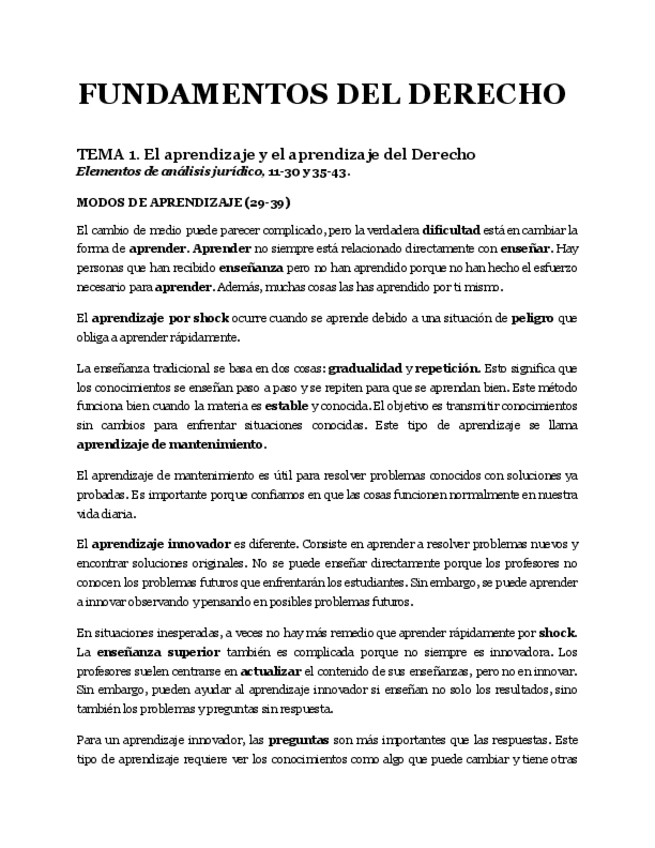 FUNDAMENTOS DEL DERECHO

TEMA 1. El aprendizaje y el aprendizaje del Derecho
Elementos de análisis jurídico, 11-30 y 35-43.

MODOS DE APRENDIZAJE (29-39)

El cambio de medio puede parecer complicado, pero la verdadera dificultad está en cambiar la forma de aprender. Aprender no siempre está relacionado directamente con enseñar. Hay personas que han recibido enseñanza pero no han aprendido porque no han hecho el esfuerzo necesario para aprender. Además, muchas cosas las has aprendido por ti mismo.

El aprendizaje por shock ocurre cuando se aprende debido a una situación de peligro que obliga a aprender rápidamente.

La enseñanza tradicional se basa en dos cosas: gradualidad y repetición. Esto significa que los conocimientos se enseñan paso a paso y se repiten para que se aprendan bien. Este método funciona bien cuando la materia es estable y conocida. El objetivo es transmitir conocimientos sin cambios para enfrentar situaciones conocidas. Este tipo de aprendizaje se llama aprendizaje de mantenimiento.

El aprendizaje de mantenimiento es útil para resolver problemas conocidos con soluciones ya probadas. Es importante porque confiamos en que las cosas funcionen normalmente en nuestra vida diaria.

El aprendizaje innovador es diferente. Consiste en aprender a resolver problemas nuevos y encontrar soluciones originales. No se puede enseñar directamente porque los profesores no conocen los problemas futuros que enfrentarán los estudiantes. Sin embargo, se puede aprender a innovar observando y pensando en posibles problemas futuros.

En situaciones inesperadas, a veces no hay más remedio que aprender rápidamente por shock. La enseñanza superior también es complicada porque no siempre es innovadora. Los profesores suelen centrarse en actualizar el contenido de sus enseñanzas, pero no en innovar. Sin embargo, pueden ayudar al aprendizaje innovador si enseñan no solo los resultados, sino también los problemas y preguntas sin respuesta.

Para un aprendizaje innovador, las preguntas son más importantes que las respuestas. Este tipo de aprendizaje requiere ver los conocimientos como algo que puede cambiar y tiene otras